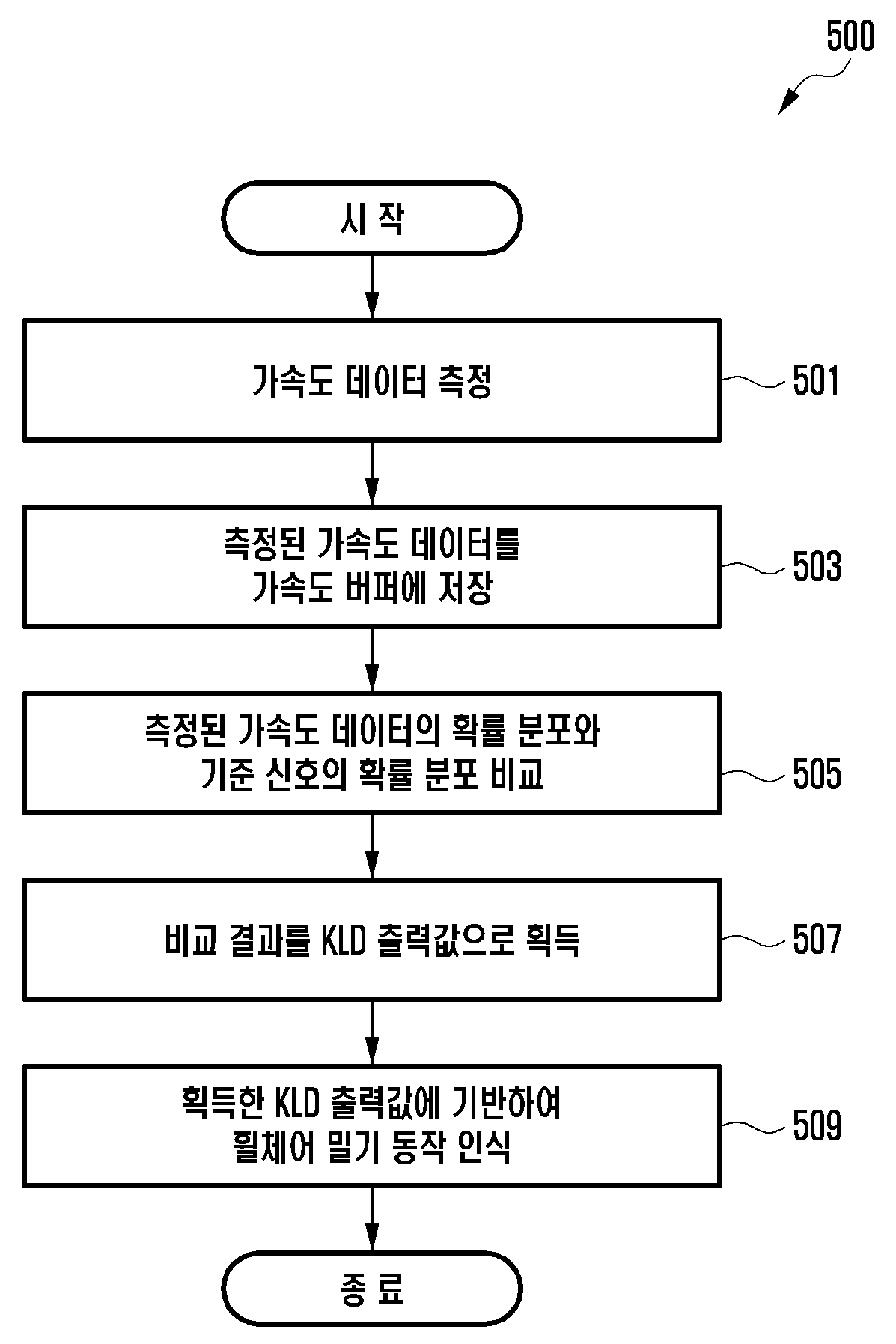 500

시 작

가속도 데이터 측정

501

측정된 가속도 데이터를 가속도 버퍼에 저장

503

측정된 가속도 데이터의 확률 분포와 기준 신호의 확률 분포 비교

505

비교 결과를 KLD 출력값으로 획득

507

획득한 KLD 출력값에 기반하여 휠체어 밀기 동작 인식

509

종 료